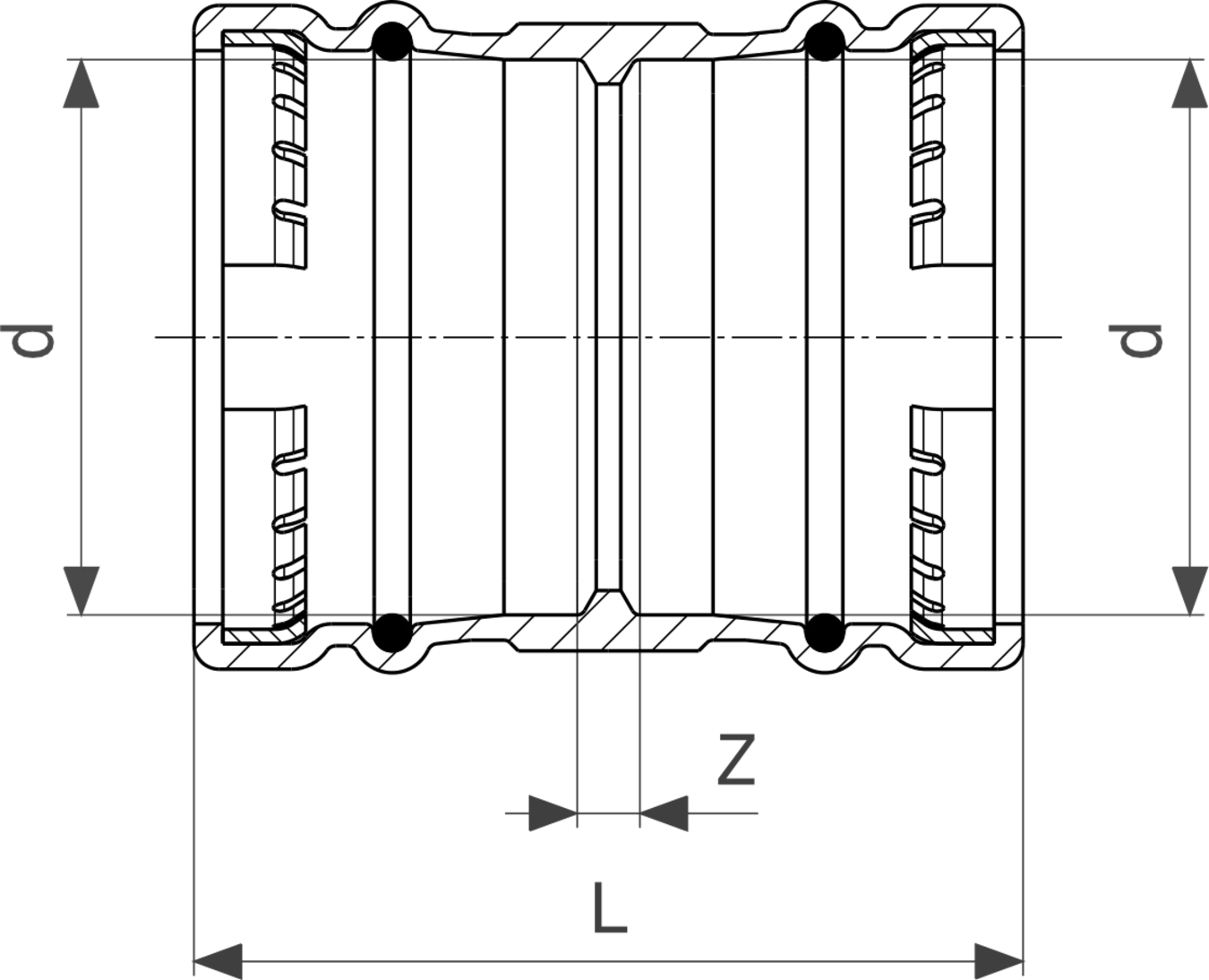 d
d
Z
L